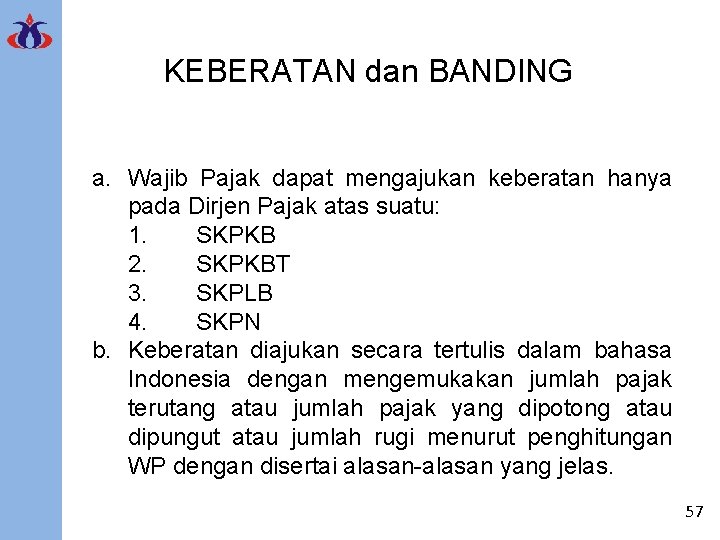 KEBERATAN dan BANDING

a. Wajib Pajak dapat mengajukan keberatan hanya pada Dirjen Pajak atas suatu:
1. SKPKB
2. SKPKBT
3. SKPLB
4. SKPN
b. Keberatan diajukan secara tertulis dalam bahasa Indonesia dengan mengemukakan jumlah pajak terutang atau jumlah pajak yang dipotong atau dipungut atau jumlah rugi menurut penghitungan WP dengan disertai alasan-alasan yang jelas.

57